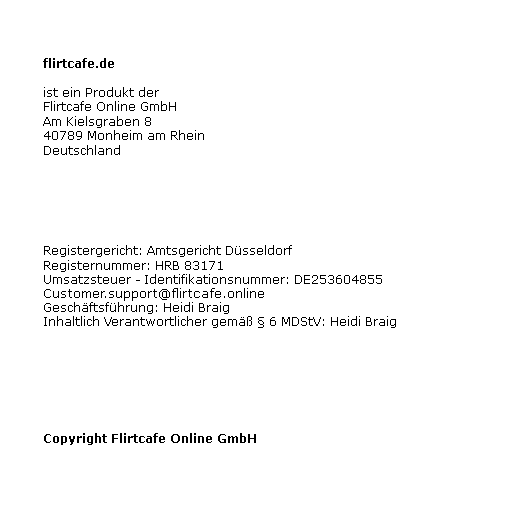 flirtcafe.de

ist ein Produkt der
Flirtcafe Online GmbH
Am Kielsgraben 8
40789 Monheim am Rhein
Deutschland

Registergericht: Amtsgericht Düsseldorf
Registernummer: HRB 83171
Umsatzsteuer - Identifikationsnummer: DE253604855
Customer.support@flirtcafe.online
Geschäftsführung: Heidi Braig
Inhaltlich Verantwortlicher gemäß § 6 MDStV: Heidi Braig

Copyright Flirtcafe Online GmbH